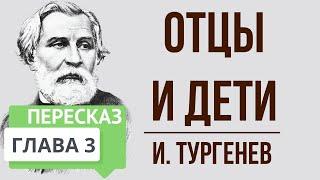 ОТЦЫ И ДЕТИ

И. ТУРГЕНЕВ

ПЕРЕСКАЗ

ГЛАВА 3